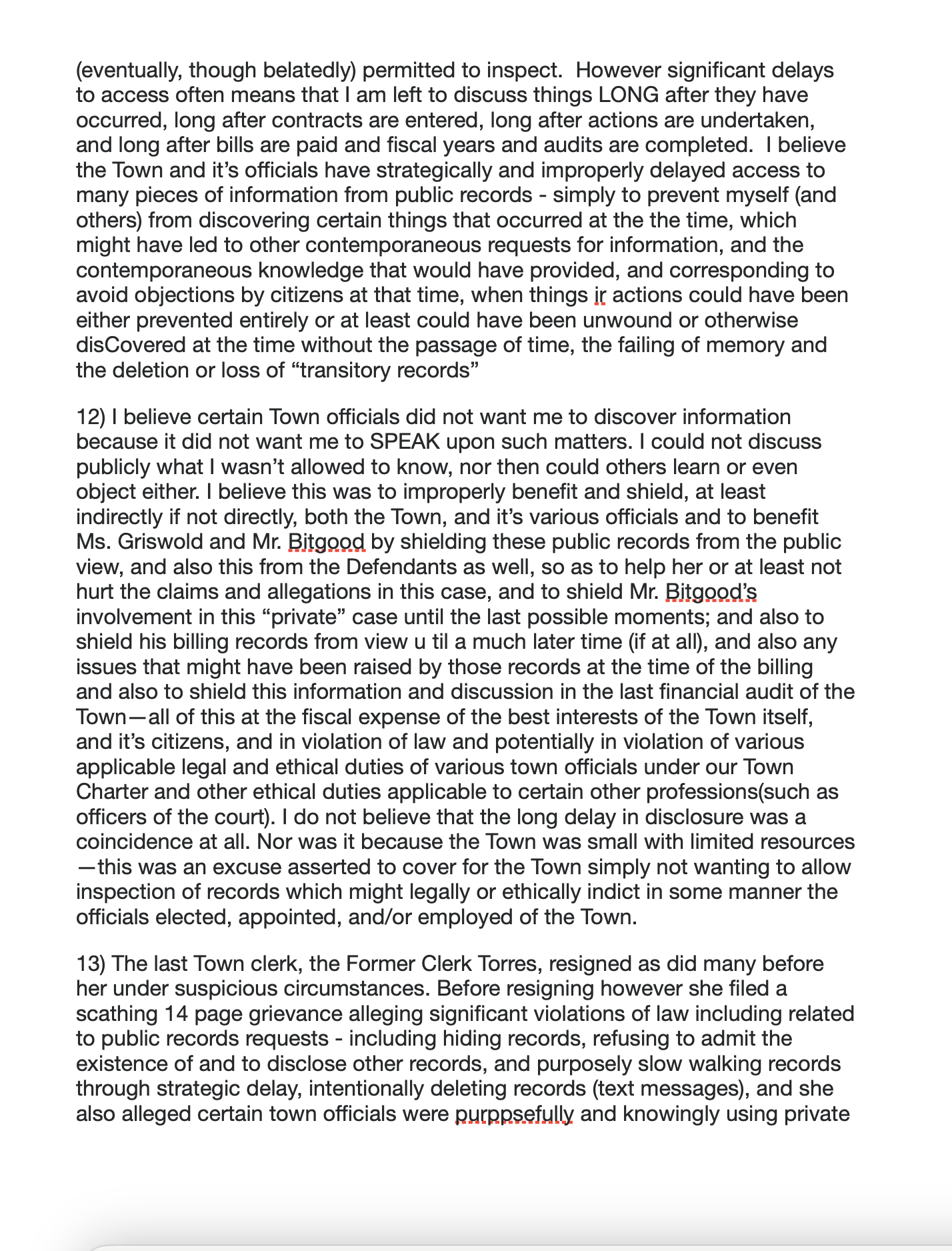 (eventually, though belatedly) permitted to inspect. However significant delays to access often means that I am left to discuss things LONG after they have occurred, long after contracts are entered, long after actions are undertaken, and long after bills are paid and fiscal years and audits are completed. I believe the Town and it's officials have strategically and improperly delayed access to many pieces of information from public records - simply to prevent myself (and others) from discovering certain things that occurred at the the time, which might have led to other contemporaneous requests for information, and the contemporaneous knowledge that would have provided, and corresponding to avoid objections by citizens at that time, when things ir actions could have been either prevented entirely or at least could have been unwound or otherwise disCovered at the time without the passage of time, the failing of memory and the deletion or loss of "transitory records"

12) I believe certain Town officials did not want me to discover information because it did not want me to SPEAK upon such matters. I could not discuss publicly what I wasn't allowed to know, nor then could others learn or even object either. I believe this was to improperly benefit and shield, at least indirectly if not directly, both the Town, and it's various officials and to benefit Ms. Griswold and Mr. Bitgood by shielding these public records from the public view, and also this from the Defendants as well, so as to help her or at least not hurt the claims and allegations in this case, and to shield Mr. Bitgood's involvement in this "private" case until the last possible moments; and also to shield his billing records from view u til a much later time (if at all), and also any issues that might have been raised by those records at the time of the billing and also to shield this information and discussion in the last financial audit of the Town—all of this at the fiscal expense of the best interests of the Town itself, and it's citizens, and in violation of law and potentially in violation of various applicable legal and ethical duties of various town officials under our Town Charter and other ethical duties applicable to certain other professions(such as officers of the court). I do not believe that the long delay in disclosure was a coincidence at all. Nor was it because the Town was small with limited resources—this was an excuse asserted to cover for the Town simply not wanting to allow inspection of records which might legally or ethically indict in some manner the officials elected, appointed, and/or employed of the Town.

13) The last Town clerk, the Former Clerk Torres, resigned as did many before her under suspicious circumstances. Before resigning however she filed a scathing 14 page grievance alleging significant violations of law including related to public records requests - including hiding records, refusing to admit the existence of and to disclose other records, and purposely slow walking records through strategic delay, intentionally deleting records (text messages), and she also alleged certain town officials were purppsefully and knowingly using private